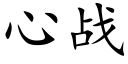 心战